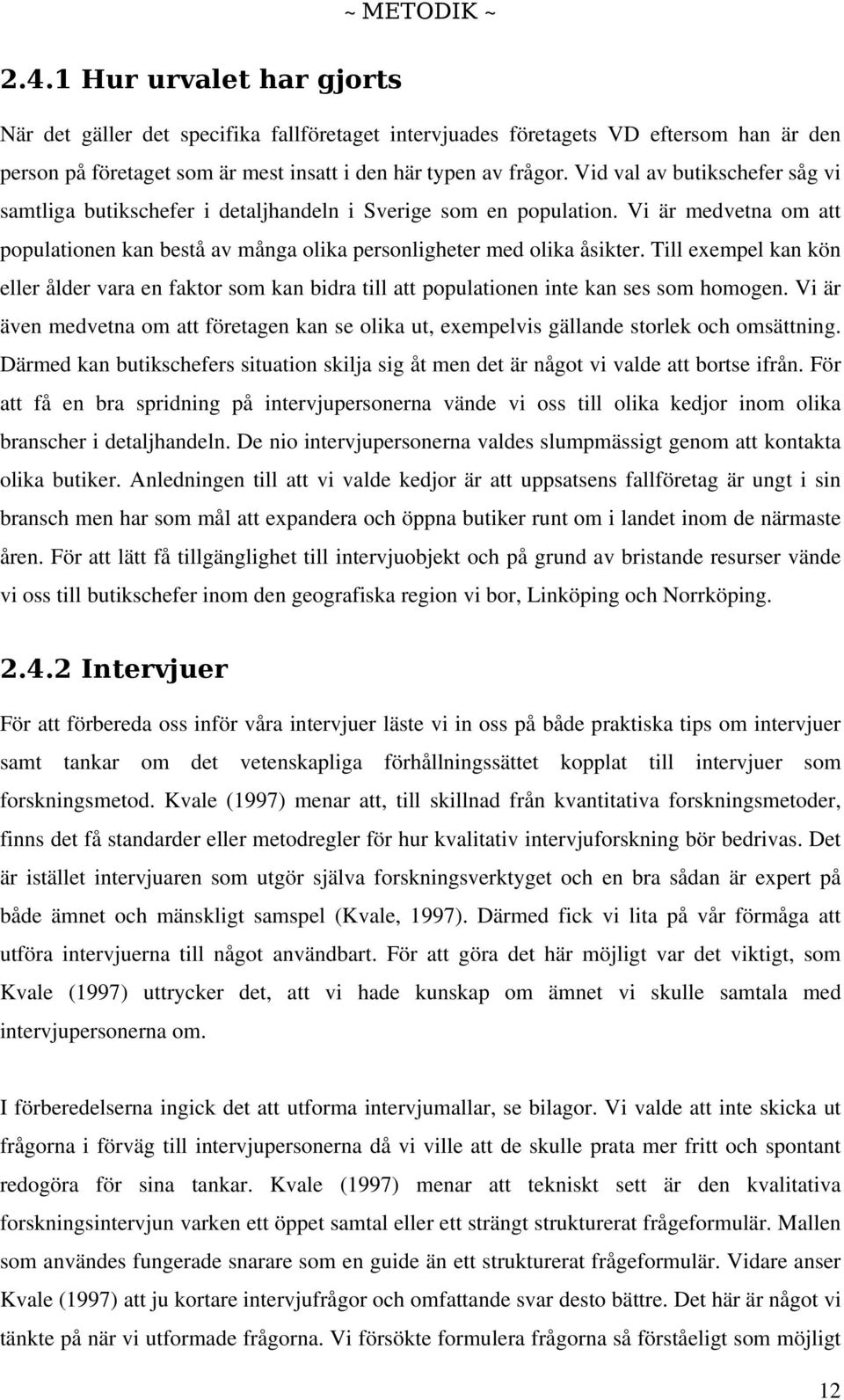 ~ METODIK ~

2.4.1 Hur urvalet har gjorts

När det gäller det specifika fallföretaget intervjuades företagets VD eftersom han är den person på företaget som är mest insatt i den här typen av frågor. Vid val av butikschefer såg vi samtliga butikschefer i detaljhandeln i Sverige som en population. Vi är medvetna om att populationen kan bestå av många olika personligheter med olika åsikter. Till exempel kan kön eller ålder vara en faktor som kan bidra till att populationen inte kan ses som homogen. Vi är även medvetna om att företagen kan se olika ut, exempelvis gällande storlek och omsättning. Därmed kan butikschefers situation skilja sig åt men det är något vi valde att bortse ifrån. För att få en bra spridning på intervjupersonerna vände vi oss till olika kedjor inom olika branscher i detaljhandeln. De nio intervjupersonerna valdes slumpmässigt genom att kontakta olika butiker. Anledningen till att vi valde kedjor är att uppsatsens fallföretag är ungt i sin bransch men har som mål att expandera och öppna butiker runt om i landet inom de närmaste åren. För att lätt få tillgänglighet till intervjuobjekt och på grund av bristande resurser vände vi oss till butikschefer inom den geografiska region vi bor, Linköping och Norrköping.

2.4.2 Intervjuer

För att förbereda oss inför våra intervjuer läste vi in oss på både praktiska tips om intervjuer samt tankar om det vetenskapliga förhållningssättet kopplat till intervjuer som forskningsmetod. Kvale (1997) menar att, till skillnad från kvantitativa forskningsmetoder, finns det få standarder eller metodregler för hur kvalitativ intervjuforskning bör bedrivas. Det är istället intervjuaren som utgör själva forskningsverktyget och en bra sådan är expert på både ämnet och mänskligt samspel (Kvale, 1997). Därmed fick vi lita på vår förmåga att utföra intervjuerna till något användbart. För att göra det här möjligt var det viktigt, som Kvale (1997) uttrycker det, att vi hade kunskap om ämnet vi skulle samtala med intervjupersonerna om.

I förberedelserna ingick det att utforma intervjumallar, se bilagor. Vi valde att inte skicka ut frågorna i förväg till intervjupersonerna då vi ville att de skulle prata mer fritt och spontant redogöra för sina tankar. Kvale (1997) menar att tekniskt sett är den kvalitativa forskningsintervjun varken ett öppet samtal eller ett strängt strukturerat frågeformulär. Mallen som användes fungerade snarare som en guide än ett strukturerat frågeformulär. Vidare anser Kvale (1997) att ju kortare intervjufrågor och omfattande svar desto bättre. Det här är något vi tänkte på när vi utformade frågorna. Vi försökte formulera frågorna så förståeligt som möjligt

12